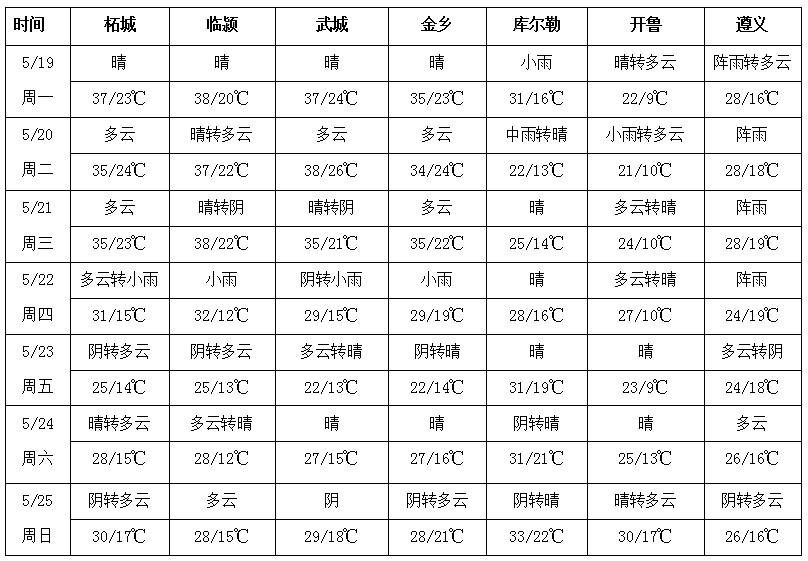 | 时间 | 柘城 | 临颍 | 武城 | 金乡 | 库尔勒 | 开鲁 | 遵义 |
|---|---|---|---|---|---|---|---|
| 5/19 | 晴 | 晴 | 晴 | 晴 | 小雨 | 晴转多云 | 阵雨转多云 |
| 周一 | 37/23℃ | 38/20℃ | 37/24℃ | 35/23℃ | 31/16℃ | 22/9℃ | 28/16℃ |
| 5/20 | 多云 | 晴转多云 | 多云 | 多云 | 中雨转晴 | 小雨转多云 | 阵雨 |
| 周二 | 35/24℃ | 37/22℃ | 38/26℃ | 34/24℃ | 22/13℃ | 21/10℃ | 28/18℃ |
| 5/21 | 多云 | 晴转阴 | 晴转阴 | 多云 | 晴 | 多云转晴 | 阵雨 |
| 周三 | 35/23℃ | 38/22℃ | 35/21℃ | 35/22℃ | 25/14℃ | 24/10℃ | 28/19℃ |
| 5/22 | 多云转小雨 | 小雨 | 阴转小雨 | 小雨 | 晴 | 多云转晴 | 阵雨 |
| 周四 | 31/15℃ | 32/12℃ | 29/15℃ | 29/19℃ | 28/16℃ | 27/10℃ | 24/19℃ |
| 5/23 | 阴转多云 | 阴转多云 | 多云转晴 | 阴转晴 | 晴 | 晴 | 多云转阴 |
| 周五 | 25/14℃ | 25/13℃ | 22/13℃ | 22/14℃ | 31/19℃ | 23/9℃ | 24/18℃ |
| 5/24 | 晴转多云 | 多云转晴 | 晴 | 晴 | 阴转晴 | 晴 | 多云 |
| 周六 | 28/15℃ | 28/12℃ | 27/15℃ | 27/16℃ | 31/21℃ | 25/13℃ | 26/16℃ |
| 5/25 | 阴转多云 | 多云 | 阴 | 阴转多云 | 阴转晴 | 晴转多云 | 阴转多云 |
| 周日 | 30/17℃ | 28/15℃ | 29/18℃ | 28/21℃ | 33/22℃ | 30/17℃ | 26/16℃ |